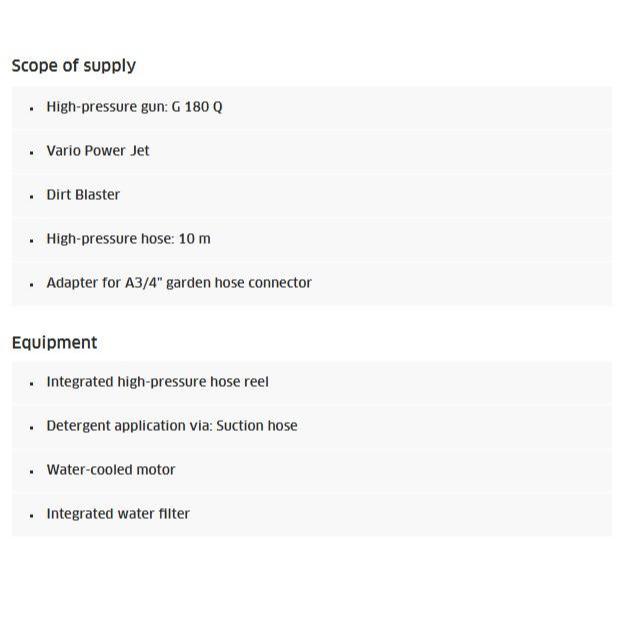 Scope of supply

- High-pressure gun: G 180 Q
- Vario Power Jet
- Dirt Blaster
- High-pressure hose: 10 m
- Adapter for A3/4" garden hose connector

Equipment

- Integrated high-pressure hose reel
- Detergent application via: Suction hose
- Water-cooled motor
- Integrated water filter